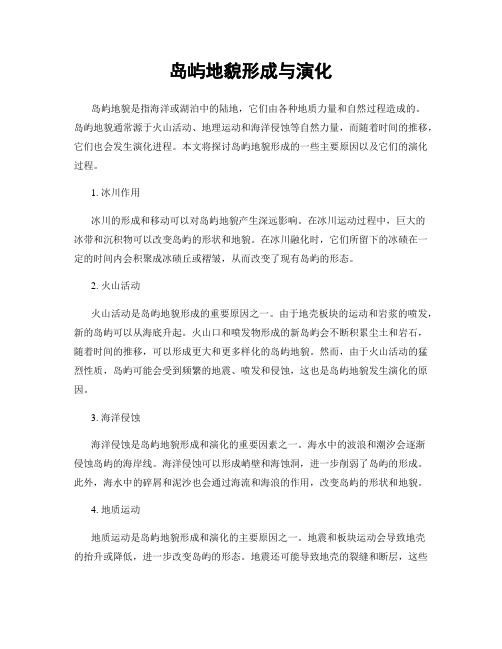 岛屿地貌形成与演化

岛屿地貌是指海洋或湖泊中的陆地，它们由各种地质力量和自然过程造成的。岛屿地貌通常源于火山活动、地理运动和海洋侵蚀等自然力量，而随着时间的推移，它们也会发生演化进程。本文将探讨岛屿地貌形成的一些主要原因以及它们的演化过程。

1. 冰川作用

冰川的形成和移动可以对岛屿地貌产生深远影响。在冰川运动过程中，巨大的冰带和沉积物可以改变岛屿的形状和地貌。在冰川融化时，它们所留下的冰碛在一定的时间内会积聚成冰碛丘或褶皱，从而改变了现有岛屿的形态。

2. 火山活动

火山活动是岛屿地貌形成的重要原因之一。由于地壳板块的运动和岩浆的喷发，新的岛屿可以从海底升起。火山口和喷发物形成的新岛屿会不断积累尘土和岩石，随着时间的推移，可以形成更大和更多样化的岛屿地貌。然而，由于火山活动的猛烈性质，岛屿可能会受到频繁的地震、喷发和侵蚀，这也是岛屿地貌发生演化的原因。

3. 海洋侵蚀

海洋侵蚀是岛屿地貌形成和演化的重要因素之一。海水中的波浪和潮汐会逐渐侵蚀岛屿的海岸线。海洋侵蚀可以形成峭壁和海蚀洞，进一步削弱了岛屿的形成。此外，海水中的碎屑和泥沙也会通过海流和海浪的作用，改变岛屿的形状和地貌。

4. 地质运动

地质运动是岛屿地貌形成和演化的主要原因之一。地震和板块运动会导致地壳的抬升或降低，进一步改变岛屿的形态。地震还可能导致地壳的裂缝和断层，这些